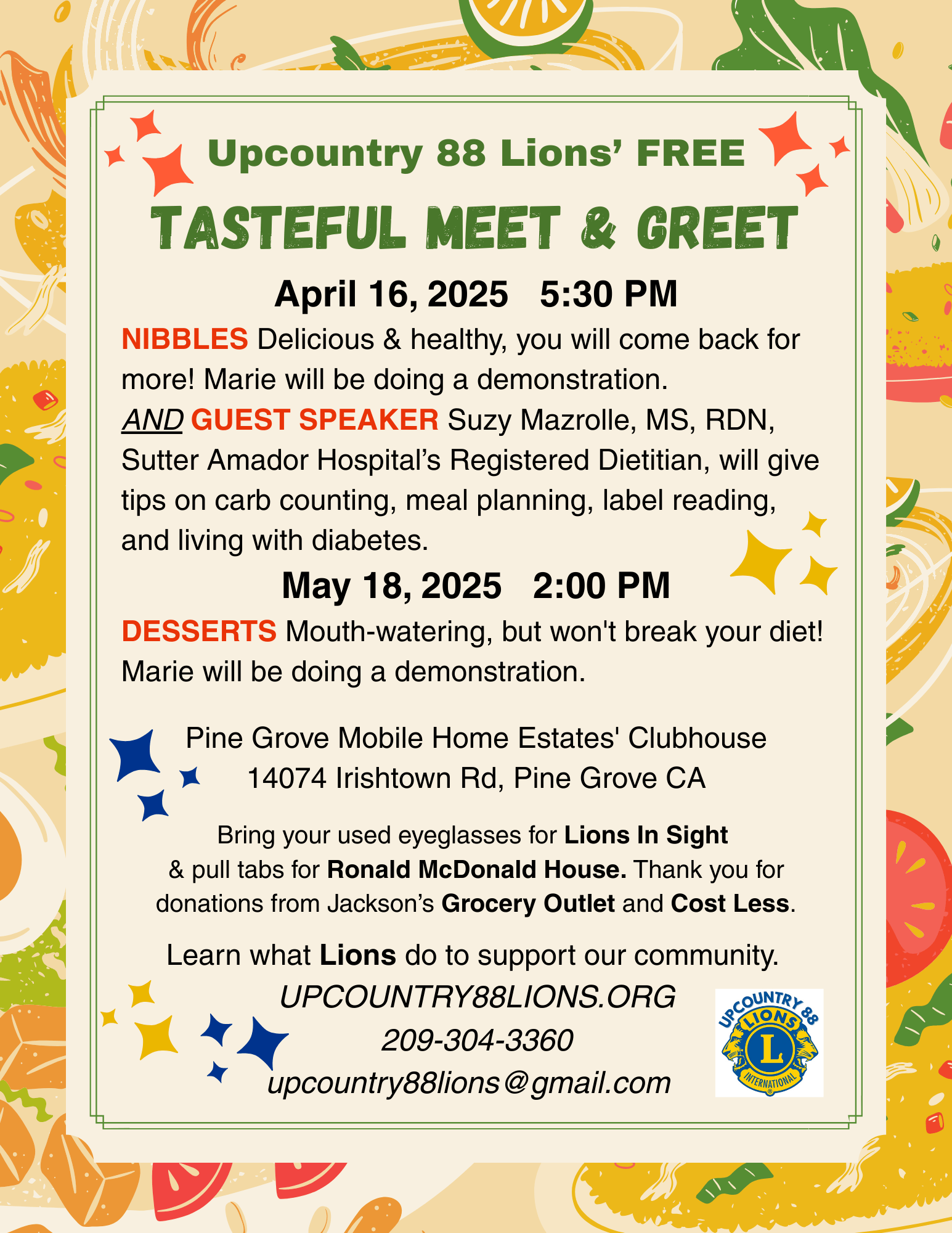 Upcountry 88 Lions' FREE

TASTEFUL MEET & GREET

April 16, 2025 5:30 PM

NIBBLES Delicious & healthy, you will come back for more! Marie will be doing a demonstration.

AND GUEST SPEAKER Suzy Mazrolle, MS, RDN, Sutter Amador Hospital's Registered Dietitian, will give tips on carb counting, meal planning, label reading, and living with diabetes.

May 18, 2025 2:00 PM

DESSERTS Mouth-watering, but won't break your diet! Marie will be doing a demonstration.

Pine Grove Mobile Home Estates' Clubhouse
14074 Irishtown Rd, Pine Grove CA

Bring your used eyeglasses for Lions In Sight & pull tabs for Ronald McDonald House. Thank you for donations from Jackson's Grocery Outlet and Cost Less.

Learn what Lions do to support our community.
UPCOUNTRY88LIONS.ORG
209-304-3360
upcountry88lions@gmail.com

UPCOUNTRY 88
LIONS
L
INTERNATIONAL